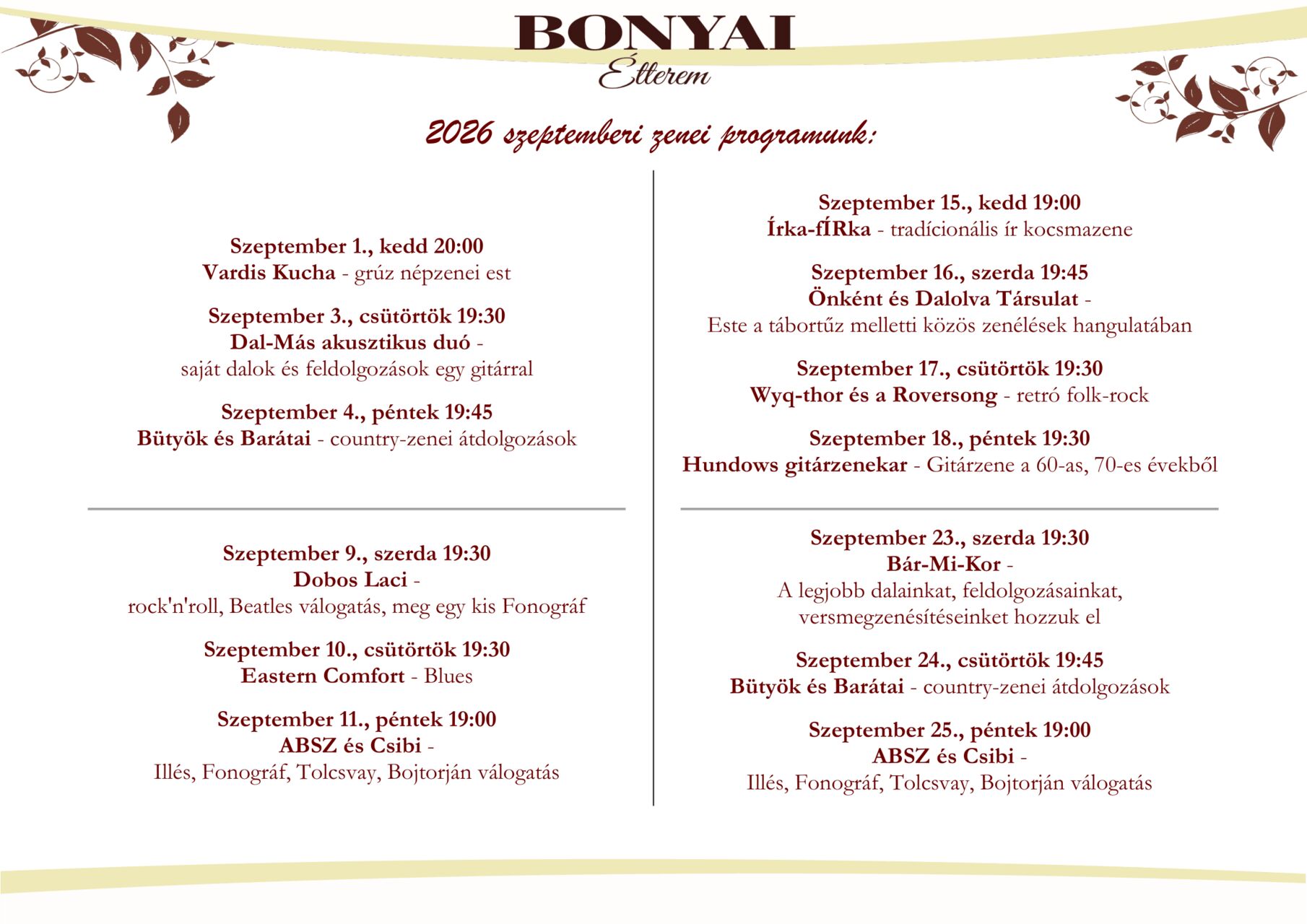 BONYAI
Étterem

2026 szeptemberi zenei programunk:

Szeptember 1., kedd 20:00
Vardis Kucha - grúz népzenei est

Szeptember 3., csütörtök 19:30
Dal-Más akusztikus duó -
saját dalok és feldolgozások egy gitárral

Szeptember 4., péntek 19:45
Bütyök és Barátai - country-zenei átdolgozások

Szeptember 9., szerda 19:30
Dobos Laci -
rock'n'roll, Beatles válogatás, meg egy kis Fonográf

Szeptember 10., csütörtök 19:30
Eastern Comfort - Blues

Szeptember 11., péntek 19:00
ABSZ és Csibi -
Illés, Fonográf, Tolcsvay, Bojtorján válogatás

Szeptember 15., kedd 19:00
Írka-fÍRka - tradícionális ír kocsmazene

Szeptember 16., szerda 19:45
Önként és Dalolva Társulat -
Este a tábortűz melletti közös zenélések hangulatában

Szeptember 17., csütörtök 19:30
Wyq-thor és a Roversong - retró folk-rock

Szeptember 18., péntek 19:30
Hundows gitárzenekar - Gitárzene a 60-as, 70-es évekből

Szeptember 23., szerda 19:30
Bár-Mi-Kor -
A legjobb dalainkat, feldolgozásainkat,
versmegzenésítéseinket hozzuk el

Szeptember 24., csütörtök 19:45
Bütyök és Barátai - country-zenei átdolgozások

Szeptember 25., péntek 19:00
ABSZ és Csibi -
Illés, Fonográf, Tolcsvay, Bojtorján válogatás